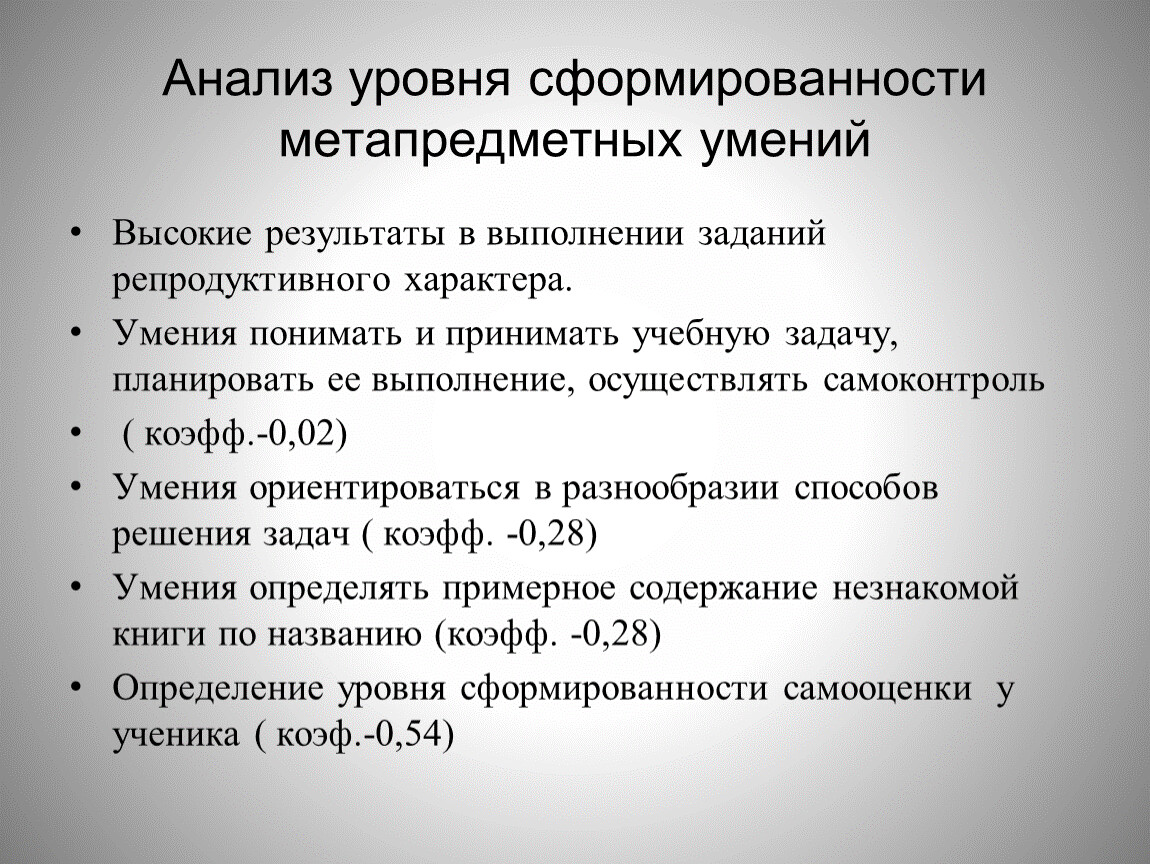 Анализ уровня сформированности метапредметных умений

• Высокие результаты в выполнении заданий репродуктивного характера.
• Умения понимать и принимать учебную задачу, планировать ее выполнение, осуществлять самоконтроль
• ( коэфф.-0,02)
• Умения ориентироваться в разнообразии способов решения задач ( коэфф. -0,28)
• Умения определять примерное содержание незнакомой книги по названию (коэфф. -0,28)
• Определение уровня сформированности самооценки у ученика ( коэф.-0,54)